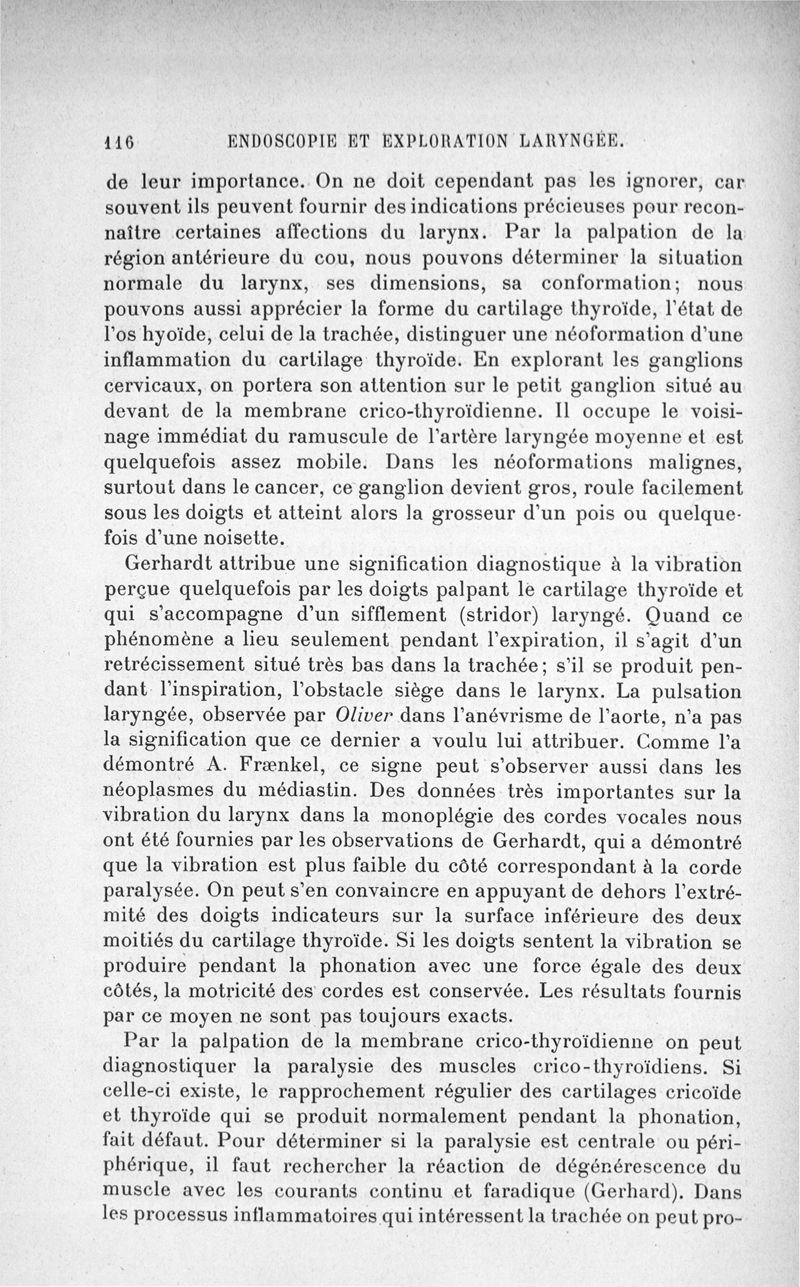 116 ENDOSCOPIE ET EXPLORATION LARYNGÉE.

de leur importance. On ne doit cependant pas les ignorer, car souvent ils peuvent fournir des indications précieuses pour reconnaître certaines affections du larynx. Par la palpation de la région antérieure du cou, nous pouvons déterminer la situation normale du larynx, ses dimensions, sa conformation; nous pouvons aussi apprécier la forme du cartilage thyroïde, l'état de l'os hyoïde, celui de la trachée, distinguer une néoformation d'une inflammation du cartilage thyroïde. En explorant les ganglions cervicaux, on portera son attention sur le petit ganglion situé au devant de la membrane crico-thyroïdienne. Il occupe le voisinage immédiat du ramuscule de l'artère laryngée moyenne et est quelquefois assez mobile. Dans les néoformations malignes, surtout dans le cancer, ce ganglion devient gros, roule facilement sous les doigts et atteint alors la grosseur d'un pois ou quelquefois d'une noisette.

Gerhardt attribue une signification diagnostique à la vibration perçue quelquefois par les doigts palpant le cartilage thyroïde et qui s'accompagne d'un sifflement (stridor) laryngé. Quand ce phénomène a lieu seulement pendant l'expiration, il s'agit d'un retrécissement situé très bas dans la trachée; s'il se produit pendant l'inspiration, l'obstacle siège dans le larynx. La pulsation laryngée, observée par Oliver dans l'anévrisme de l'aorte, n'a pas la signification que ce dernier a voulu lui attribuer. Comme l'a démontré A. Frænkel, ce signe peut s'observer aussi dans les néoplasmes du médiastin. Des données très importantes sur la vibration du larynx dans la monoplégie des cordes vocales nous ont été fournies par les observations de Gerhardt, qui a démontré que la vibration est plus faible du côté correspondant à la corde paralysée. On peut s'en convaincre en appuyant de dehors l'extrémité des doigts indicateurs sur la surface inférieure des deux moitiés du cartilage thyroïde. Si les doigts sentent la vibration se produire pendant la phonation avec une force égale des deux côtés, la motricité des cordes est conservée. Les résultats fournis par ce moyen ne sont pas toujours exacts.

Par la palpation de la membrane crico-thyroïdienne on peut diagnostiquer la paralysie des muscles crico-thyroïdiens. Si celle-ci existe, le rapprochement régulier des cartilages cricoïde et thyroïde qui se produit normalement pendant la phonation, fait défaut. Pour déterminer si la paralysie est centrale ou périphérique, il faut rechercher la réaction de dégénérescence du muscle avec les courants continu et faradique (Gerhard). Dans les processus inflammatoires qui intéressent la trachée on peut pro-